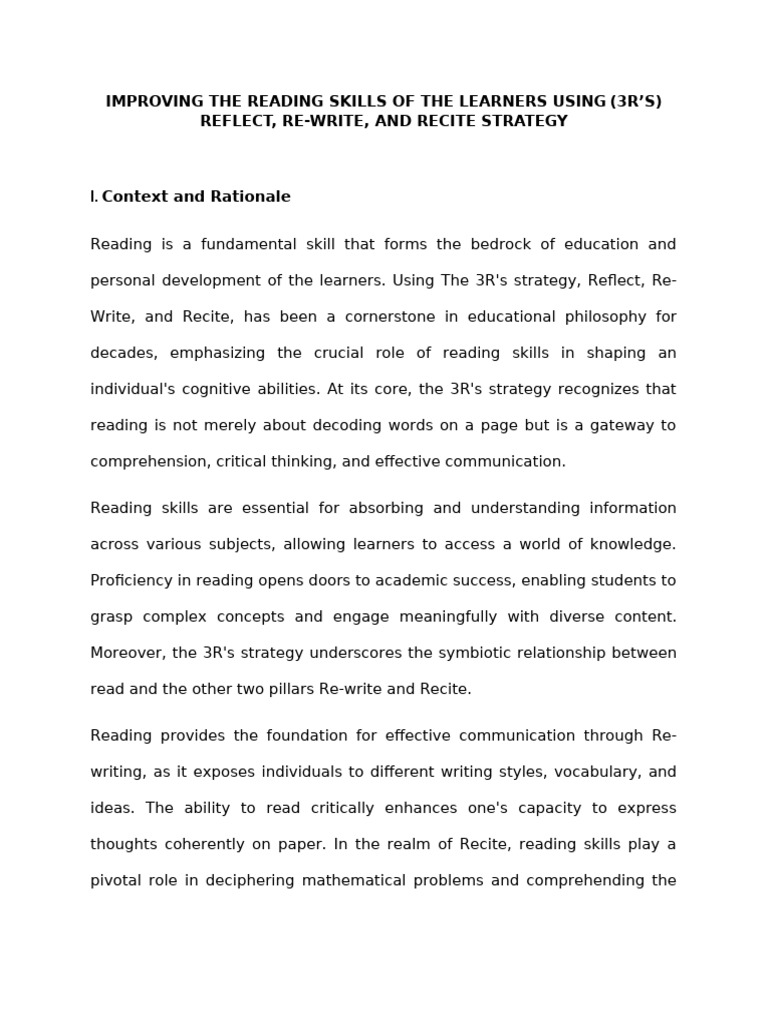 IMPROVING THE READING SKILLS OF THE LEARNERS USING (3R'S) REFLECT, RE-WRITE, AND RECITE STRATEGY

I. Context and Rationale

Reading is a fundamental skill that forms the bedrock of education and personal development of the learners. Using The 3R's strategy, Reflect, Re-Write, and Recite, has been a cornerstone in educational philosophy for decades, emphasizing the crucial role of reading skills in shaping an individual's cognitive abilities. At its core, the 3R's strategy recognizes that reading is not merely about decoding words on a page but is a gateway to comprehension, critical thinking, and effective communication.

Reading skills are essential for absorbing and understanding information across various subjects, allowing learners to access a world of knowledge. Proficiency in reading opens doors to academic success, enabling students to grasp complex concepts and engage meaningfully with diverse content. Moreover, the 3R's strategy underscores the symbiotic relationship between read and the other two pillars Re-write and Recite.

Reading provides the foundation for effective communication through Re-writing, as it exposes individuals to different writing styles, vocabulary, and ideas. The ability to read critically enhances one's capacity to express thoughts coherently on paper. In the realm of Recite, reading skills play a pivotal role in deciphering mathematical problems and comprehending the